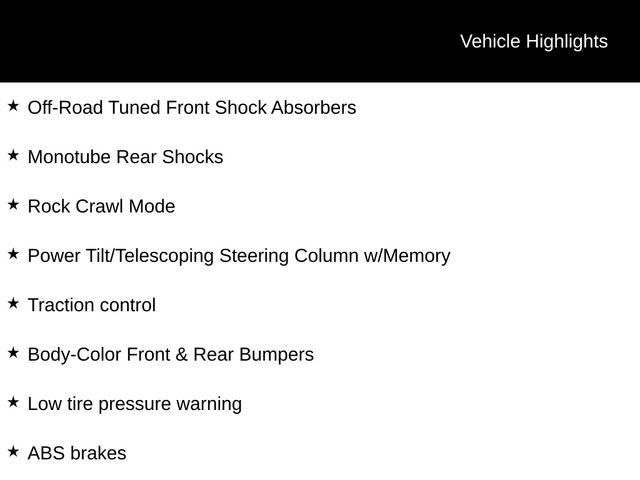 Vehicle Highlights

★ Off-Road Tuned Front Shock Absorbers

★ Monotube Rear Shocks

★ Rock Crawl Mode

★ Power Tilt/Telescoping Steering Column w/Memory

★ Traction control

★ Body-Color Front & Rear Bumpers

★ Low tire pressure warning

★ ABS brakes